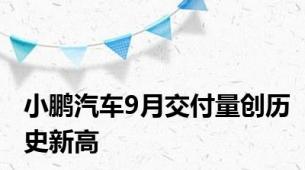 小鹏汽车9月交付量创历史新高